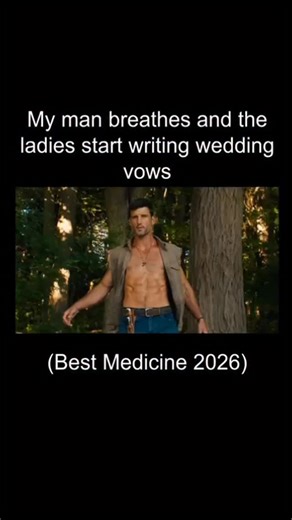 My man breathes and the ladies start writing wedding vows

(Best Medicine 2026)